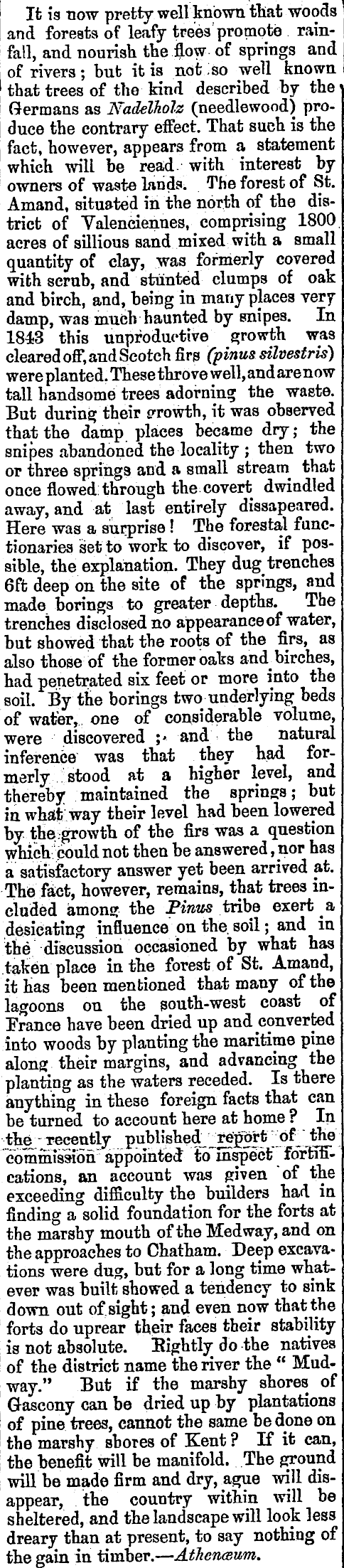 It is now pretty well known that woods and forests of leafy trees promote rainfall, and nourish the flow of springs and of rivers; but it is not so well known that trees of the kind described by the Germans as Nadelholz (needlewood) produce the contrary effect. That such is the fact, however, appears from a statement which will be read with interest by owners of waste lands. The forest of St. Amand, situated in the north of the district of Valenciennes, comprising 1800 acres of sillious sand mixed with a small quantity of clay, was formerly covered with scrub, and stunted clumps of oak and birch, and, being in many places very damp, was much haunted by snipes. In 1843 this unproductive growth was cleared off, and Scotch firs (pinus silvestris) were planted. These throve well, and are now tall handsome trees adorning the waste. But during their growth, it was observed that the damp places became dry; the snipes abandoned the locality; then two or three springs and a small stream that once flowed through the covert dwindled away, and at last entirely dissapeared. Here was a surprise! The forestal functionaries set to work to discover, if possible, the explanation. They dug trenches 6ft deep on the site of the springs, and made borings to greater depths. The trenches disclosed no appearance of water, but showed that the roots of the firs, as also those of the former oaks and birches, had penetrated six feet or more into the soil. By the borings two underlying beds of water, one of considerable volume, were discovered; and the natural inference was that they had formerly stood at a higher level, and thereby maintained the springs; but in what way their level had been lowered by the growth of the firs was a question which could not then be answered, nor has a satisfactory answer yet been arrived at. The fact, however, remains, that trees included among the Pinus tribe exert a desicating influence on the soil; and in the discussion occasioned by what has taken place in the forest of St. Amand, it has been mentioned that many of the lagoons on the south-west coast of France have been dried up and converted into woods by planting the maritime pine along their margins, and advancing the planting as the waters receded. Is there anything in these foreign facts that can be turned to account here at home? In the recently published report of the commission appointed to inspect fortifications, an account was given of the exceeding difficulty the builders had in finding a solid foundation for the forts at the marshy mouth of the Medway, and on the approaches to Chatham. Deep excavations were dug, but for a long time whatever was built showed a tendency to sink down out of sight; and even now that the forts do uprear their faces their stability is not absolute. Rightly do the natives of the district name the river the "Mudway." But if the marshy shores of Gascony can be dried up by plantations of pine trees, cannot the same be done on the marshy shores of Kent? If it can, the benefit will be manifold. The ground will be made firm and dry, ague will disappear, the country within will be sheltered, and the landscape will look less dreary than at present, to say nothing of the gain in timber.—Athenæum.